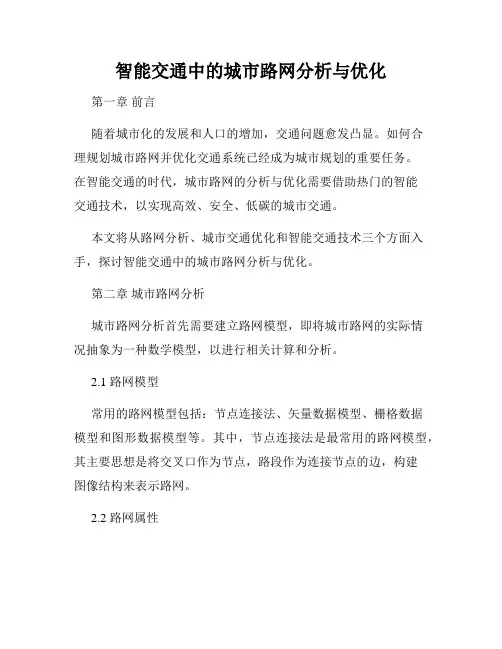 智能交通中的城市路网分析与优化

第一章 前言

随着城市化的发展和人口的增加，交通问题愈发凸显。如何合理规划城市路网并优化交通系统已经成为城市规划的重要任务。在智能交通的时代，城市路网的分析与优化需要借助热门的智能交通技术，以实现高效、安全、低碳的城市交通。

本文将从路网分析、城市交通优化和智能交通技术三个方面入手，探讨智能交通中的城市路网分析与优化。

第二章 城市路网分析

城市路网分析首先需要建立路网模型，即将城市路网的实际情况抽象为一种数学模型，以进行相关计算和分析。

2.1 路网模型

常用的路网模型包括：节点连接法、矢量数据模型、栅格数据模型和图形数据模型等。其中，节点连接法是最常用的路网模型，其主要思想是将交叉口作为节点，路段作为连接节点的边，构建图像结构来表示路网。

2.2 路网属性